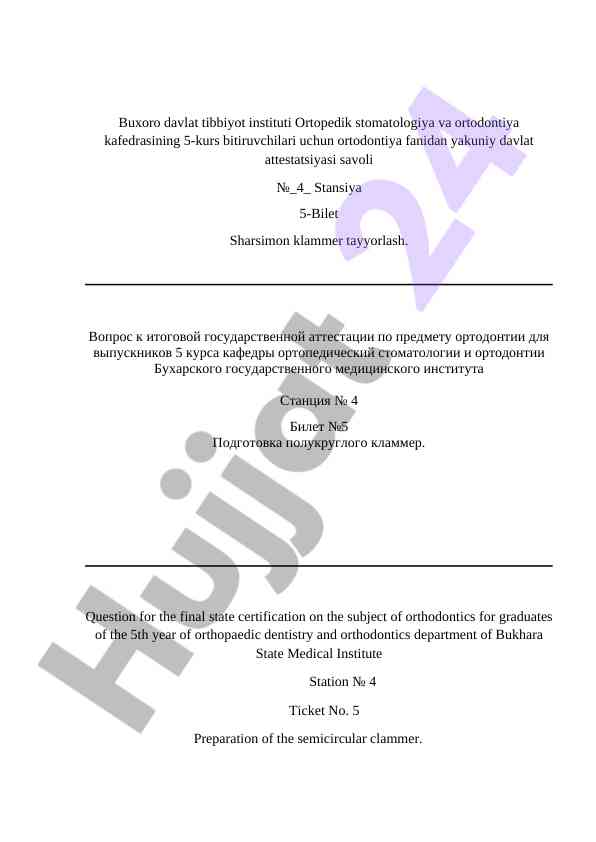 Buxoro davlat tibbiyot instituti Ortopedik stomatologiya va ortodontiya kafedrasining 5-kurs bitiruvchilari uchun ortodontiya fanidan yakuniy davlat attestatsiyasi savoli

№_4_ Stansiya

5-Bilet

Sharsimon klammer tayyorlash.

Вопрос к итоговой государственной аттестации по предмету ортодонтии для выпускников 5 курса кафедры ортопедический стоматологии и ортодонтии Бухарского государственного медицинского института

Станция № 4

Билет №5
Подготовка полукруглого кламмер.

Question for the final state certification on the subject of orthodontics for graduates of the 5th year of orthopaedic dentistry and orthodontics department of Bukhara State Medical Institute

Station № 4

Ticket No. 5

Preparation of the semicircular clammer.

Hujjat 24